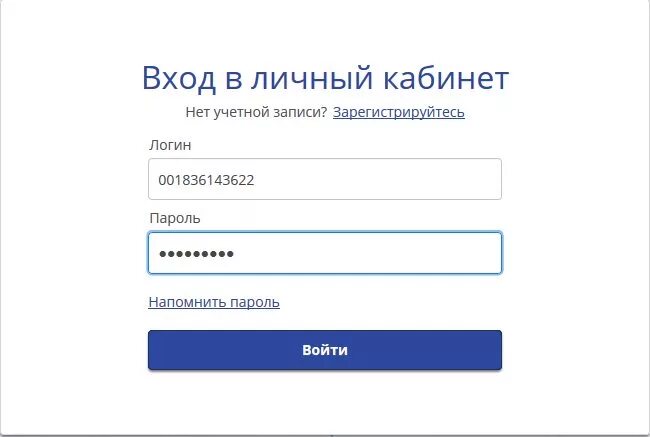 Вход в личный кабинет

Нет учетной записи? Зарегистрируйтесь

Логин

001836143622

Пароль

•••••••••

Напомнить пароль

Войти